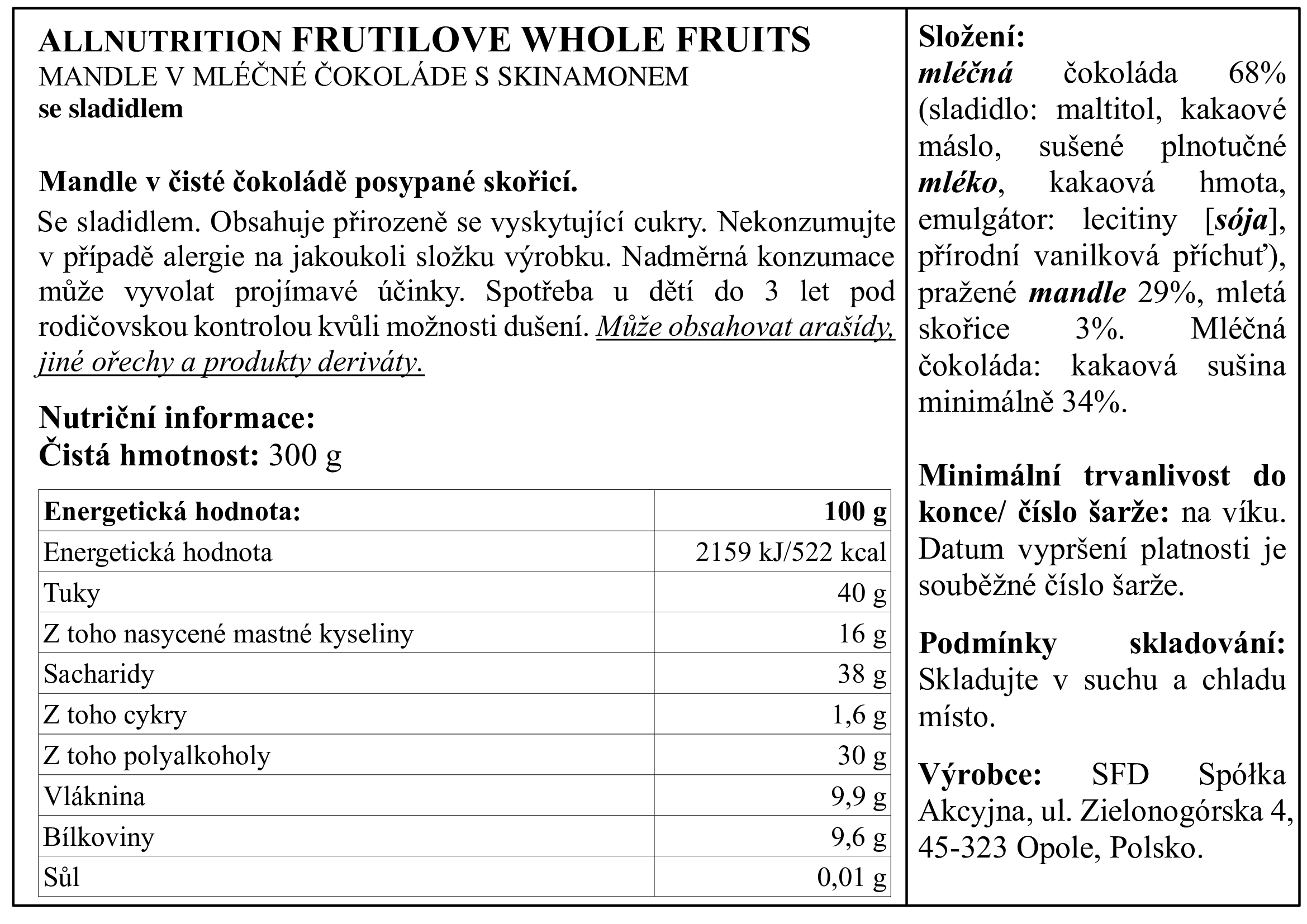 ALLNUTRITION FRUTILOVE WHOLE FRUITS
MANDLE V MLÉČNÉ ČOKOLÁDE S SKINAMONEM
se sladidlem

Mandle v čisté čokoládě posypané skořicí.
Se sladidlem. Obsahuje přirozeně se vyskytující cukry. Nekonzumujte v případě alergie na jakoukoli složku výrobku. Nadměrná konzumace může vyvolat projímavé účinky. Spotřeba u dětí do 3 let pod rodičovskou kontrolou kvůli možnosti dušení. Může obsahovat arašídy, jiné ořechy a produkty deriváty.

Nutriční informace:
Čistá hmotnost: 300 g

| Energetická hodnota: | 100 g |
|---|---|
| Energetická hodnota | 2159 kJ/522 kcal |
| Tuky | 40 g |
| Z toho nasycené mastné kyseliny | 16 g |
| Sacharidy | 38 g |
| Z toho cykry | 1,6 g |
| Z toho polyalkoholy | 30 g |
| Vláknina | 9,9 g |
| Bílkoviny | 9,6 g |
| Sůl | 0,01 g |

Složení:
mléčná čokoláda 68% (sladidlo: maltitol, kakaové máslo, sušené plnotučné mléko, kakaová hmota, emulgátor: lecitiny [sója], přírodní vanilková příchuť), pražené mandle 29%, mletá skořice 3%. Mléčná čokoláda: kakaová sušina minimálně 34%.

Minimální trvanlivost do konce/ číslo šarže: na víku. Datum vypršení platnosti je souběžné číslo šarže.

Podmínky skladování: Skladujte v suchu a chladu místo.

Výrobce: SFD Spółka Akcyjna, ul. Zielonogórska 4, 45-323 Opole, Polsko.